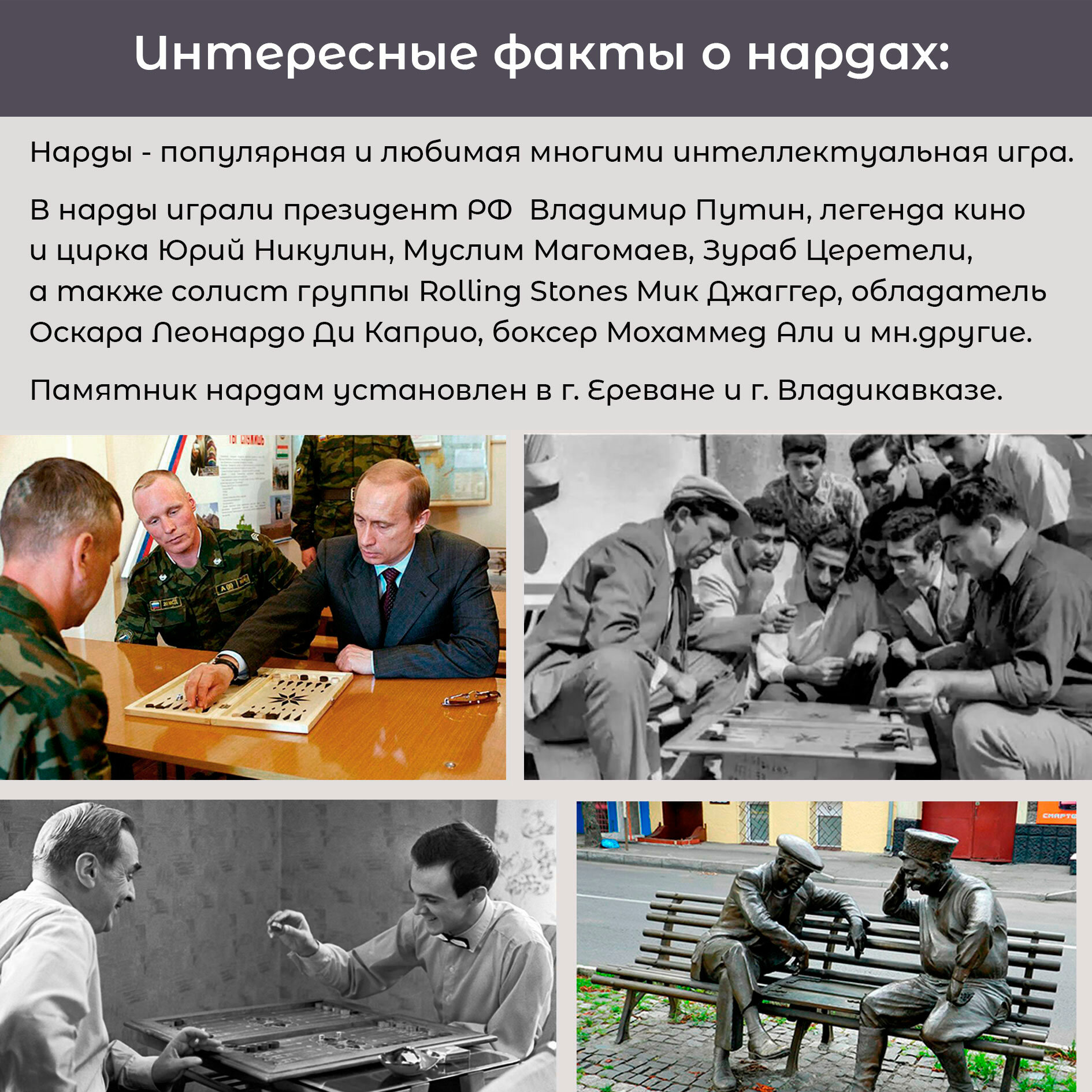 Интересные факты о нардах:

Нарды - популярная и любимая многими интеллектуальная игра.

В нарды играли президент РФ Владимир Путин, легенда кино и цирка Юрий Никулин, Муслим Магомаев, Зураб Церетели, а также солист группы Rolling Stones Мик Джаггер, обладатель Оскара Леонардо Ди Каприо, боксер Мохаммед Али и мн.другие.

Памятник нардам установлен в г. Ереване и г. Владикавказе.